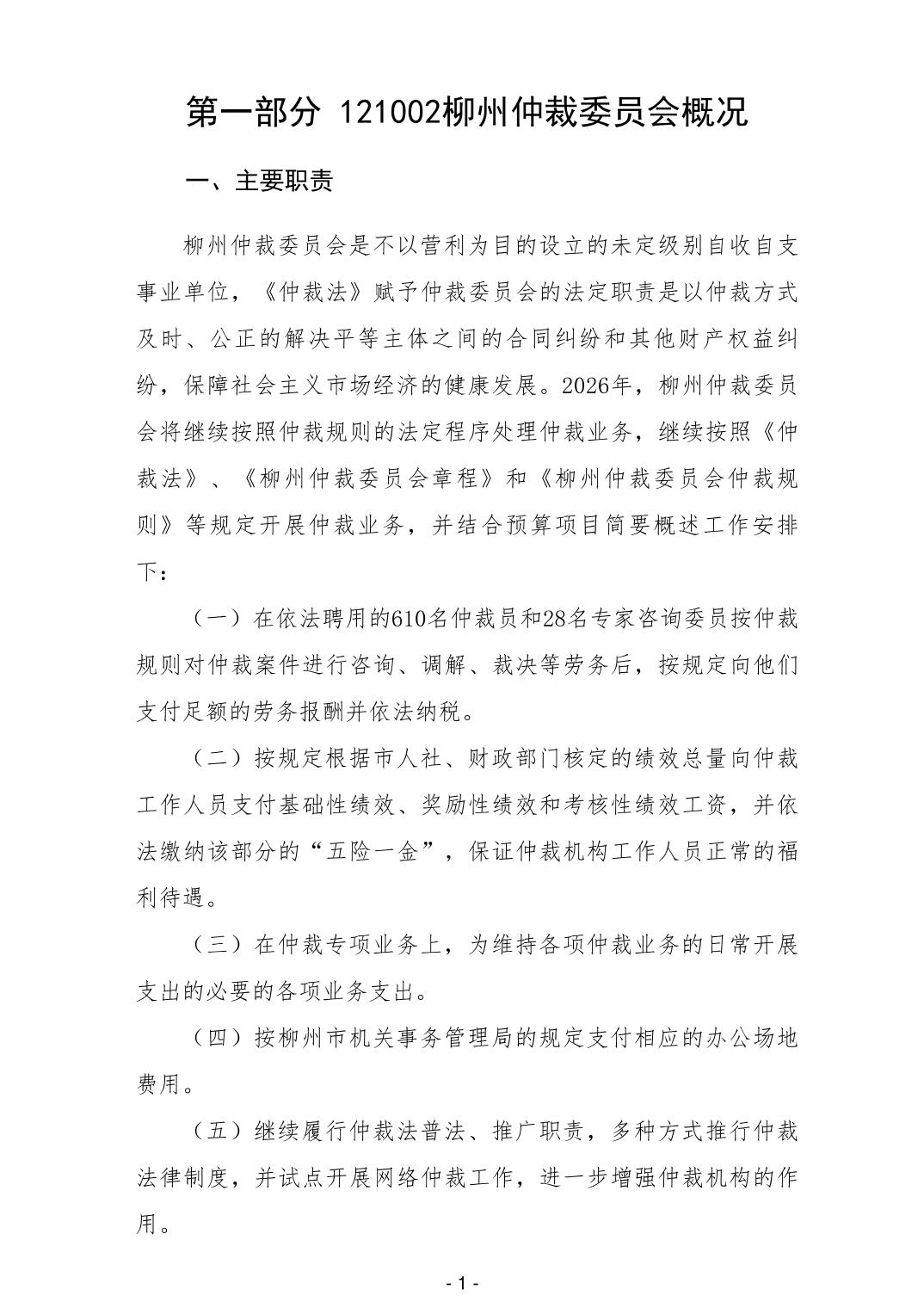 第一部分 121002柳州仲裁委员会概况

一、主要职责

柳州仲裁委员会是不以营利为目的设立的未定级别自收自支事业单位，《仲裁法》赋予仲裁委员会的法定职责是以仲裁方式及时、公正的解决平等主体之间的合同纠纷和其他财产权益纠纷，保障社会主义市场经济的健康发展。2026年，柳州仲裁委员会将继续按照仲裁规则的法定程序处理仲裁业务，继续按照《仲裁法》、《柳州仲裁委员会章程》和《柳州仲裁委员会仲裁规则》等规定开展仲裁业务，并结合预算项目简要概述工作安排下：

（一）在依法聘用的610名仲裁员和28名专家咨询委员按仲裁规则对仲裁案件进行咨询、调解、裁决等劳务后，按规定向他们支付足额的劳务报酬并依法纳税。

（二）按规定根据市人社、财政部门核定的绩效总量向仲裁工作人员支付基础性绩效、奖励性绩效和考核性绩效工资，并依法缴纳该部分的“五险一金”，保证仲裁机构工作人员正常的福利待遇。

（三）在仲裁专项业务上，为维持各项仲裁业务的日常开展支出的必要的各项业务支出。

（四）按柳州市机关事务管理局的规定支付相应的办公场地费用。

（五）继续履行仲裁法普法、推广职责，多种方式推行仲裁法律制度，并试点开展网络仲裁工作，进一步增强仲裁机构的作用。

- 1 -